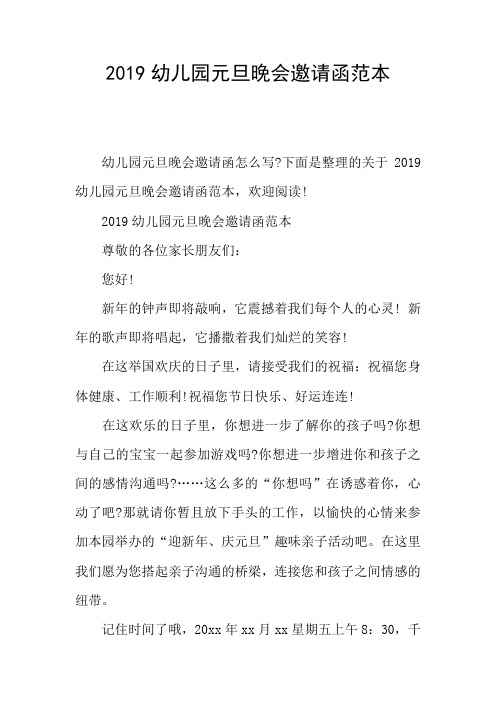 2019 幼儿园元旦晚会邀请函范本

幼儿园元旦晚会邀请函怎么写?下面是整理的关于 2019 幼儿园元旦晚会邀请函范本，欢迎阅读!

2019 幼儿园元旦晚会邀请函范本

尊敬的各位家长朋友们：

您好!

新年的钟声即将敲响，它震撼着我们每个人的心灵! 新年的歌声即将唱起，它播撒着我们灿烂的笑容!

在这举国欢庆的日子里，请接受我们的祝福：祝福您身体健康、工作顺利!祝福您节日快乐、好运连连!

在这欢乐的日子里，你想进一步了解你的孩子吗?你想与自己的宝宝一起参加游戏吗?你想进一步增进你和孩子之间的感情沟通吗?……这么多的“你想吗”在诱惑着你，心动了吧?那就请你暂且放下手头的工作，以愉快的心情来参加本园举办的“迎新年、庆元旦”趣味亲子活动吧。在这里我们愿为您搭起亲子沟通的桥梁，连接您和孩子之间情感的纽带。

记住时间了哦，20xx 年 xx 月 xx 星期五上午 8：30，千